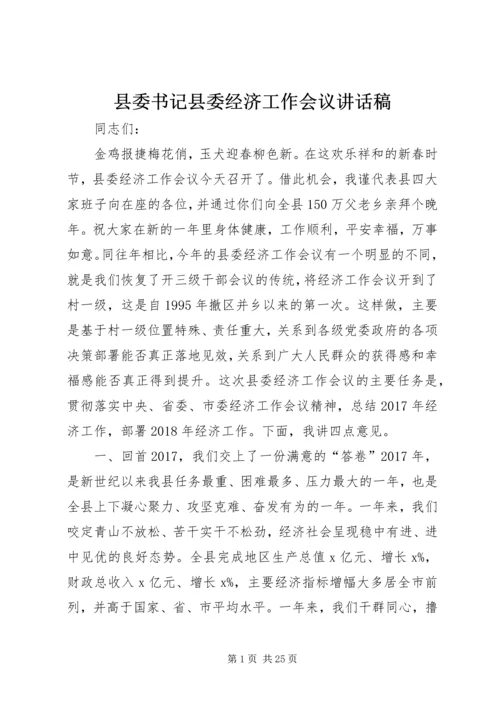 县委书记县委经济工作会议讲话稿

同志们：

金鸡报捷梅花俏，玉犬迎春柳色新。在这欢乐祥和的新春时节，县委经济工作会议今天召开了。借此机会，我谨代表县四大家班子向在座的各位，并通过你们向全县150万父老乡亲拜个晚年。祝大家在新的一年里身体健康，工作顺利，平安幸福，万事如意。同往年相比，今年的县委经济工作会议有一个明显的不同，就是我们恢复了开三级干部会议的传统，将经济工作会议开到了村一级，这是自1995年撤区并乡以来的第一次。这样做，主要是基于村一级位置特殊、责任重大，关系到各级党委政府的各项决策部署能否真正落地见效，关系到广大人民群众的获得感和幸福感能否真正得到提升。这次县委经济工作会议的主要任务是，贯彻落实中央、省委、市委经济工作会议精神，总结2017年经济工作，部署2018年经济工作。下面，我讲四点意见。

一、回首2017，我们交上了一份满意的“答卷”2017年，是新世纪以来我县任务最重、困难最多、压力最大的一年，也是全县上下凝心聚力、攻坚克难、奋发有为的一年。一年来，我们咬定青山不放松、苦干实干不松劲，经济社会呈现稳中有进、进中见优的良好态势。全县完成地区生产总值x亿元、增长x%，财政总收入x亿元、增长x%，主要经济指标增幅大多居全市前列，并高于国家、省、市平均水平。一年来，我们干群同心，撸

第1页 共25页